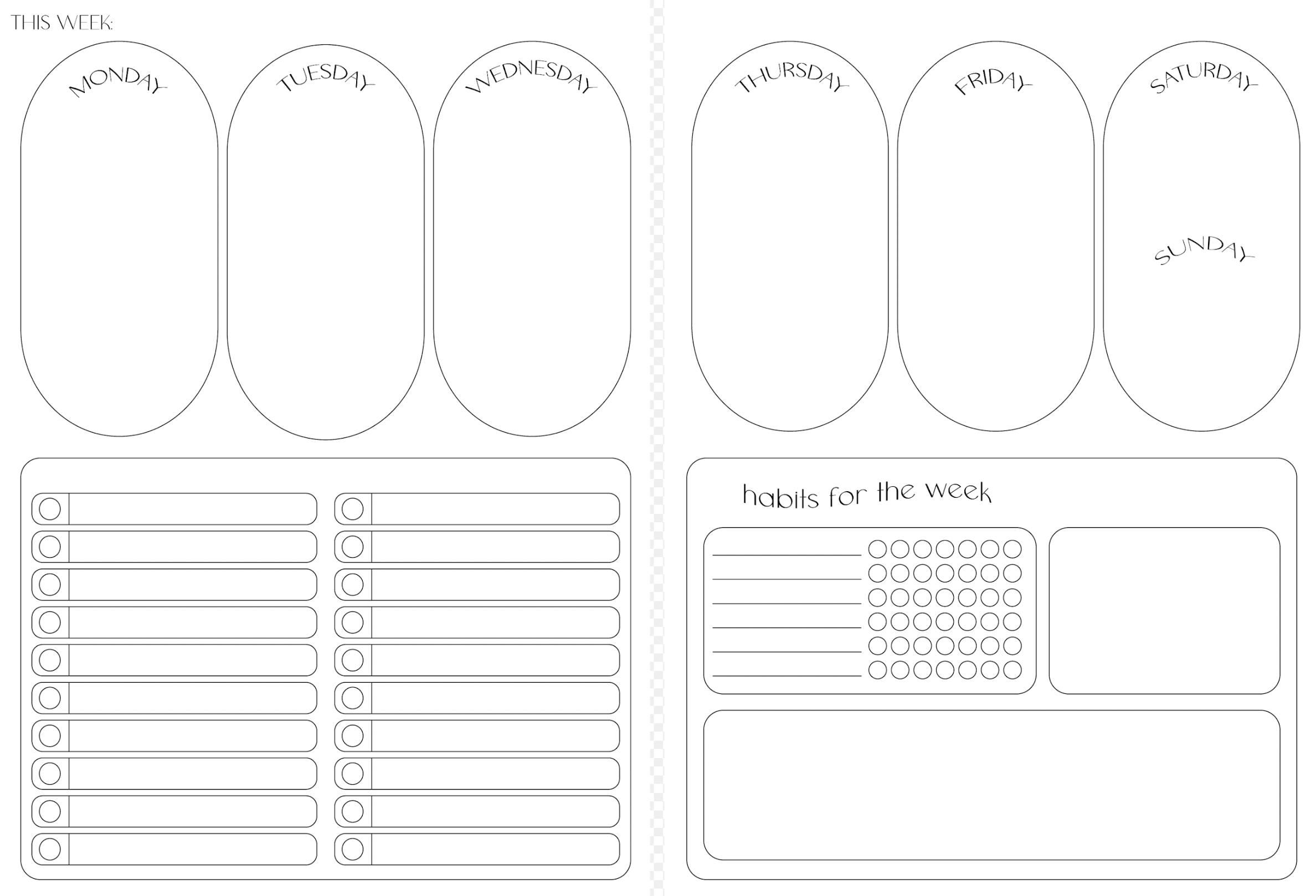 THIS WEEK:

MONDAY

TUESDAY

WEDNESDAY

THURSDAY

FRIDAY

SATURDAY

SUNDAY

habits for the week